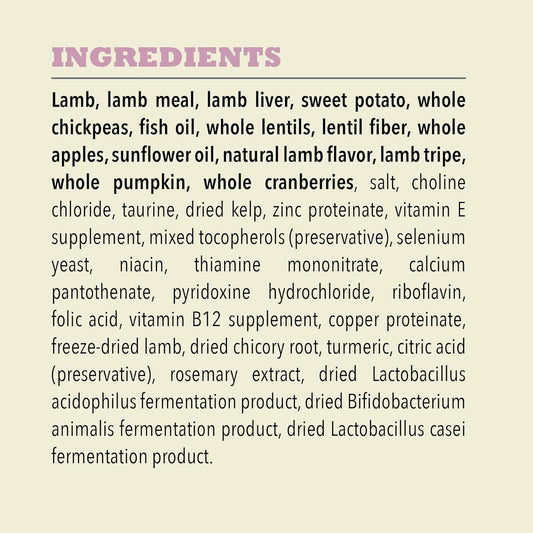 INGREDIENTS

Lamb, lamb meal, lamb liver, sweet potato, whole chickpeas, fish oil, whole lentils, lentil fiber, whole apples, sunflower oil, natural lamb flavor, lamb tripe, whole pumpkin, whole cranberries, salt, choline chloride, taurine, dried kelp, zinc proteinate, vitamin E supplement, mixed tocopherols (preservative), selenium yeast, niacin, thiamine mononitrate, calcium pantothenate, pyridoxine hydrochloride, riboflavin, folic acid, vitamin B12 supplement, copper proteinate, freeze-dried lamb, dried chicory root, turmeric, citric acid (preservative), rosemary extract, dried Lactobacillus acidophilus fermentation product, dried Bifidobacterium animalis fermentation product, dried Lactobacillus casei fermentation product.